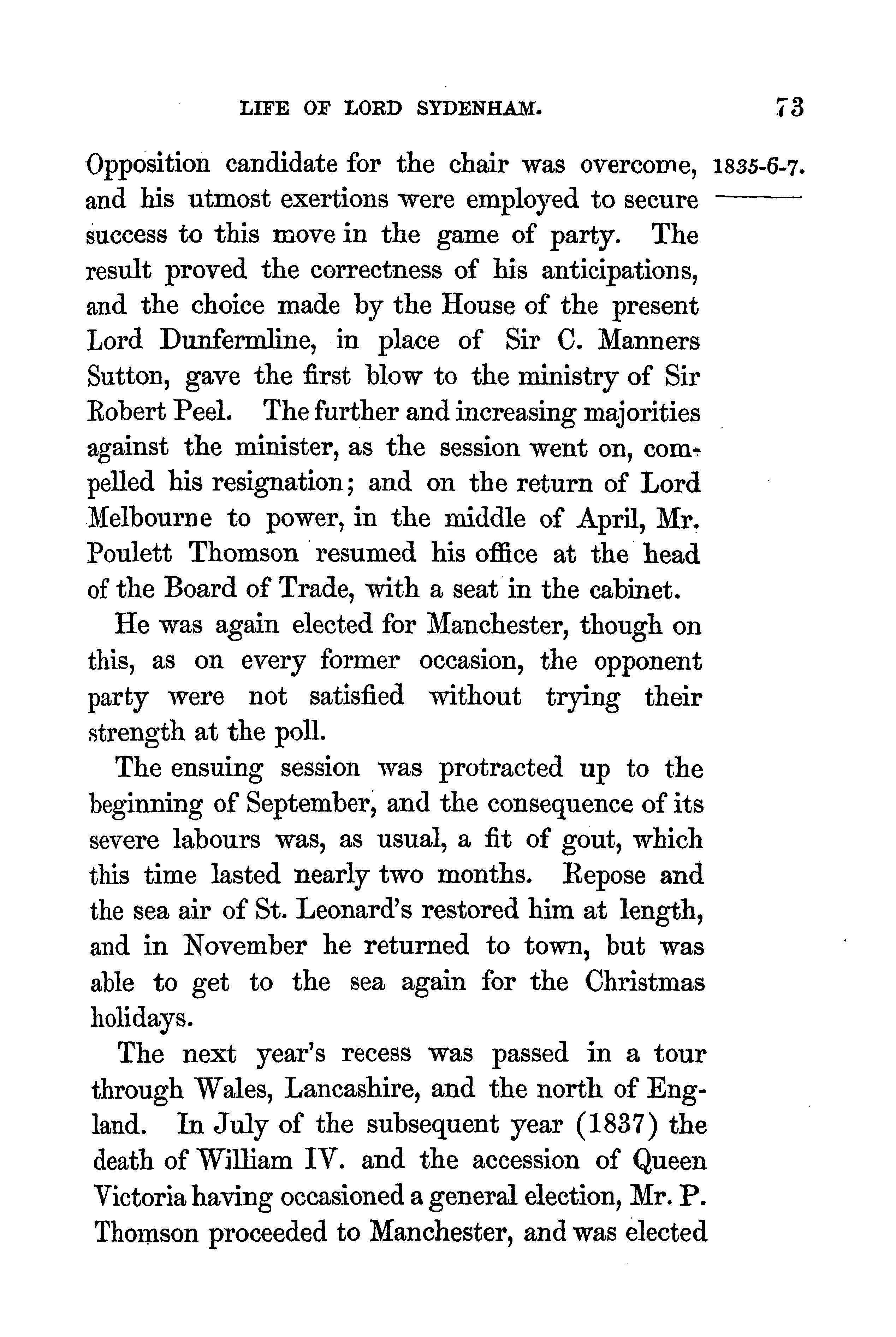 LIFE OF LORD SYDENHAM. 73

1835-6-7.

Opposition candidate for the chair was overcome, and his utmost exertions were employed to secure success to this move in the game of party. The result proved the correctness of his anticipations, and the choice made by the House of the present Lord Dunfermline, in place of Sir C. Manners Sutton, gave the first blow to the ministry of Sir Robert Peel. The further and increasing majorities against the minister, as the session went on, compelled his resignation; and on the return of Lord Melbourne to power, in the middle of April, Mr. Poulett Thomson resumed his office at the head of the Board of Trade, with a seat in the cabinet.

He was again elected for Manchester, though on this, as on every former occasion, the opponent party were not satisfied without trying their strength at the poll.

The ensuing session was protracted up to the beginning of September, and the consequence of its severe labours was, as usual, a fit of gout, which this time lasted nearly two months. Repose and the sea air of St. Leonard's restored him at length, and in November he returned to town, but was able to get to the sea again for the Christmas holidays.

The next year's recess was passed in a tour through Wales, Lancashire, and the north of England. In July of the subsequent year (1837) the death of William IV. and the accession of Queen Victoria having occasioned a general election, Mr. P. Thomson proceeded to Manchester, and was elected